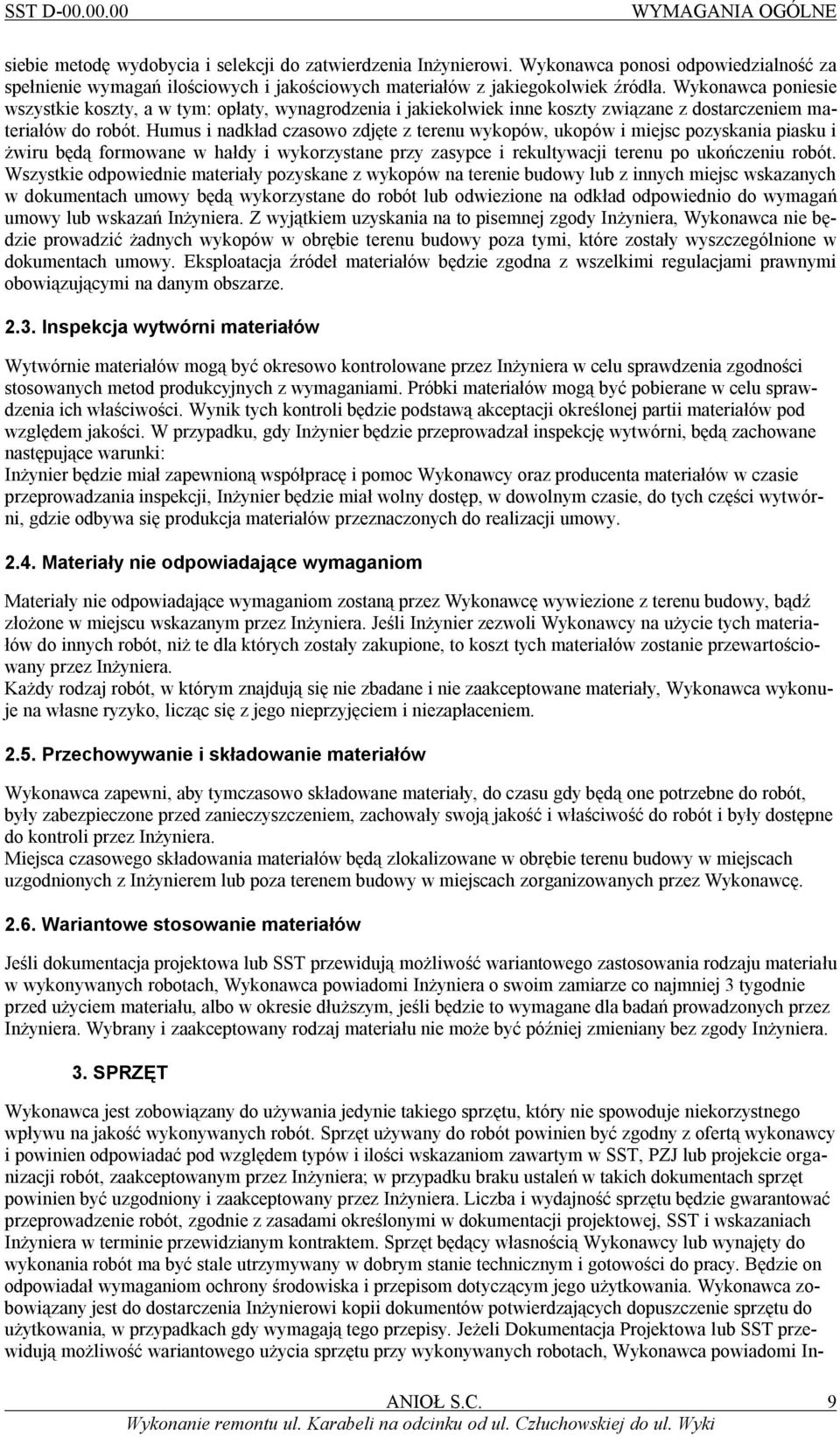 SST D-00.00.00 WYMAGANIA OGÓLNE

siebie metodę wydobycia i selekcji do zatwierdzenia Inżynierowi. Wykonawca ponosi odpowiedzialność za spełnienie wymagań ilościowych i jakościowych materiałów z jakiegokolwiek źródła. Wykonawca poniesie wszystkie koszty, a w tym: opłaty, wynagrodzenia i jakiekolwiek inne koszty związane z dostarczeniem materiałów do robót. Humus i nadkład czasowo zdjęte z terenu wykopów, ukopów i miejsc pozyskania piasku i żwiru będą formowane w hałdy i wykorzystane przy zasypce i rekultywacji terenu po ukończeniu robót. Wszystkie odpowiednie materiały pozyskane z wykopów na terenie budowy lub z innych miejsc wskazanych w dokumentach umowy będą wykorzystane do robót lub odwiezione na odkład odpowiednio do wymagań umowy lub wskazań Inżyniera. Z wyjątkiem uzyskania na to pisemnej zgody Inżyniera, Wykonawca nie będzie prowadzić żadnych wykopów w obrębie terenu budowy poza tymi, które zostały wyszczególnione w dokumentach umowy. Eksploatacja źródeł materiałów będzie zgodna z wszelkimi regulacjami prawnymi obowiązującymi na danym obszarze.

2.3. Inspekcja wytwórni materiałów

Wytwórnie materiałów mogą być okresowo kontrolowane przez Inżyniera w celu sprawdzenia zgodności stosowanych metod produkcyjnych z wymaganiami. Próbki materiałów mogą być pobierane w celu sprawdzenia ich właściwości. Wynik tych kontroli będzie podstawą akceptacji określonej partii materiałów pod względem jakości. W przypadku, gdy Inżynier będzie przeprowadzał inspekcję wytwórni, będą zachowane następujące warunki:
Inżynier będzie miał zapewnioną współpracę i pomoc Wykonawcy oraz producenta materiałów w czasie przeprowadzania inspekcji, Inżynier będzie miał wolny dostęp, w dowolnym czasie, do tych części wytwórni, gdzie odbywa się produkcja materiałów przeznaczonych do realizacji umowy.

2.4. Materiały nie odpowiadające wymaganiom

Materiały nie odpowiadające wymaganiom zostaną przez Wykonawcę wywiezione z terenu budowy, bądź złożone w miejscu wskazanym przez Inżyniera. Jeśli Inżynier zezwoli Wykonawcy na użycie tych materiałów do innych robót, niż te dla których zostały zakupione, to koszt tych materiałów zostanie przewartościowany przez Inżyniera.
Każdy rodzaj robót, w którym znajdują się nie zbadane i nie zaakceptowane materiały, Wykonawca wykonuje na własne ryzyko, licząc się z jego nieprzyjęciem i niezapłaceniem.

2.5. Przechowywanie i składowanie materiałów

Wykonawca zapewni, aby tymczasowo składowane materiały, do czasu gdy będą one potrzebne do robót, były zabezpieczone przed zanieczyszczeniem, zachowały swoją jakość i właściwość do robót i były dostępne do kontroli przez Inżyniera.
Miejsca czasowego składowania materiałów będą zlokalizowane w obrębie terenu budowy w miejscach uzgodnionych z Inżynierem lub poza terenem budowy w miejscach zorganizowanych przez Wykonawcę.

2.6. Wariantowe stosowanie materiałów

Jeśli dokumentacja projektowa lub SST przewidują możliwość wariantowego zastosowania rodzaju materiału w wykonywanych robotach, Wykonawca powiadomi Inżyniera o swoim zamiarze co najmniej 3 tygodnie przed użyciem materiału, albo w okresie dłuższym, jeśli będzie to wymagane dla badań prowadzonych przez Inżyniera. Wybrany i zaakceptowany rodzaj materiału nie może być później zmieniany bez zgody Inżyniera.

3. SPRZĘT

Wykonawca jest zobowiązany do używania jedynie takiego sprzętu, który nie spowoduje niekorzystnego wpływu na jakość wykonywanych robót. Sprzęt używany do robót powinien być zgodny z ofertą wykonawcy i powinien odpowiadać pod względem typów i ilości wskazaniom zawartym w SST, PZJ lub projekcie organizacji robót, zaakceptowanym przez Inżyniera; w przypadku braku ustaleń w takich dokumentach sprzęt powinien być uzgodniony i zaakceptowany przez Inżyniera. Liczba i wydajność sprzętu będzie gwarantować przeprowadzenie robót, zgodnie z zasadami określonymi w dokumentacji projektowej, SST i wskazaniach Inżyniera w terminie przewidzianym kontraktem. Sprzęt będący własnością Wykonawcy lub wynajęty do wykonania robót ma być stale utrzymywany w dobrym stanie technicznym i gotowości do pracy. Będzie on odpowiadał wymaganiom ochrony środowiska i przepisom dotyczącym jego użytkowania. Wykonawca zobowiązany jest do dostarczenia Inżynierowi kopii dokumentów potwierdzających dopuszczenie sprzętu do użytkowania, w przypadkach gdy wymagają tego przepisy. Jeżeli Dokumentacja Projektowa lub SST przewidują możliwość wariantowego użycia sprzętu przy wykonywanych robotach, Wykonawca powiadomi In-

ANIOŁ S.C. 9
Wykonanie remontu ul. Karabeli na odcinku od ul. Człuchowskiej do ul. Wyki